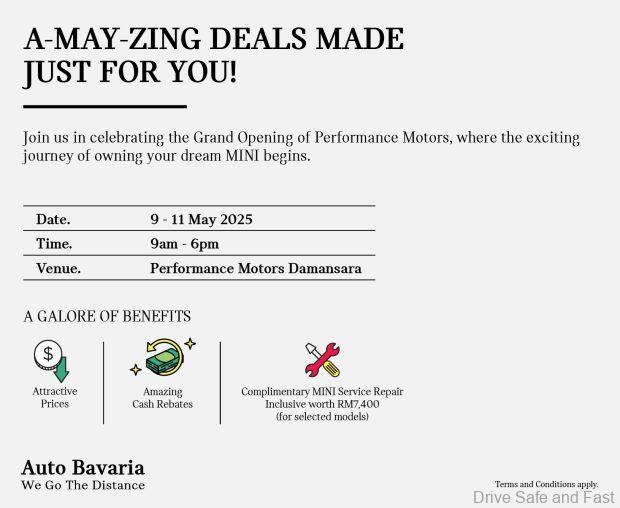 A-MAY-ZING DEALS MADE JUST FOR YOU!

Join us in celebrating the Grand Opening of Performance Motors, where the exciting journey of owning your dream MINI begins.

| Date. | 9 - 11 May 2025 |
|---|---|
| Time. | 9am - 6pm |
| Venue. | Performance Motors Damansara |

A GALORE OF BENEFITS

$

Attractive Prices

Amazing Cash Rebates

Complimentary MINI Service Repair Inclusive worth RM7,400 (for selected models)

Auto Bavaria
We Go The Distance

Terms and Conditions apply.

Drive Safe and Fast